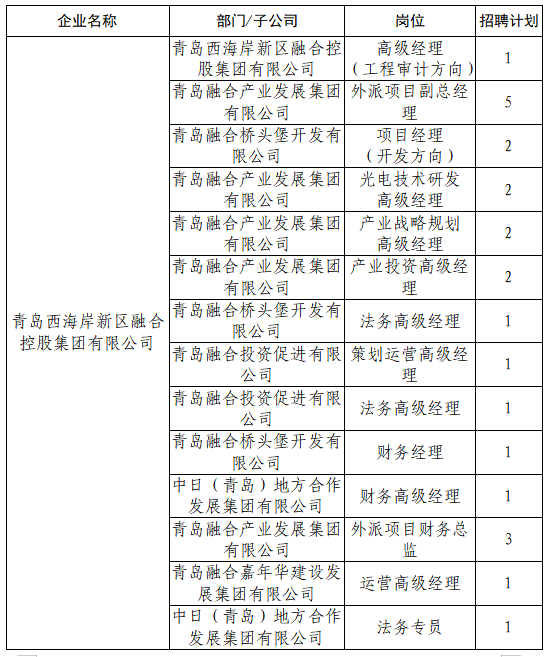 | 企业名称 | 部门/子公司 | 岗位 | 招聘计划 |
|---|---|---|---|
| 青岛西海岸新区融合控股集团有限公司 | 青岛西海岸新区融合控股集团有限公司 | 高级经理（工程审计方向） | 1 |
| | 青岛融合产业发展集团有限公司 | 外派项目副总经理 | 5 |
| | 青岛融合桥头堡开发有限公司 | 项目经理（开发方向） | 2 |
| | 青岛融合产业发展集团有限公司 | 光电技术研发高级经理 | 2 |
| | 青岛融合产业发展集团有限公司 | 产业战略规划高级经理 | 2 |
| | 青岛融合产业发展集团有限公司 | 产业投资高级经理 | 2 |
| | 青岛融合桥头堡开发有限公司 | 法务高级经理 | 1 |
| | 青岛融合投资促进有限公司 | 策划运营高级经理 | 1 |
| | 青岛融合投资促进有限公司 | 法务高级经理 | 1 |
| | 青岛融合桥头堡开发有限公司 | 财务经理 | 1 |
| | 中日（青岛）地方合作发展集团有限公司 | 财务高级经理 | 1 |
| | 青岛融合产业发展集团有限公司 | 外派项目财务总监 | 3 |
| | 青岛融合嘉年华建设发展集团有限公司 | 运营高级经理 | 1 |
| | 中日（青岛）地方合作发展集团有限公司 | 法务专员 | 1 |